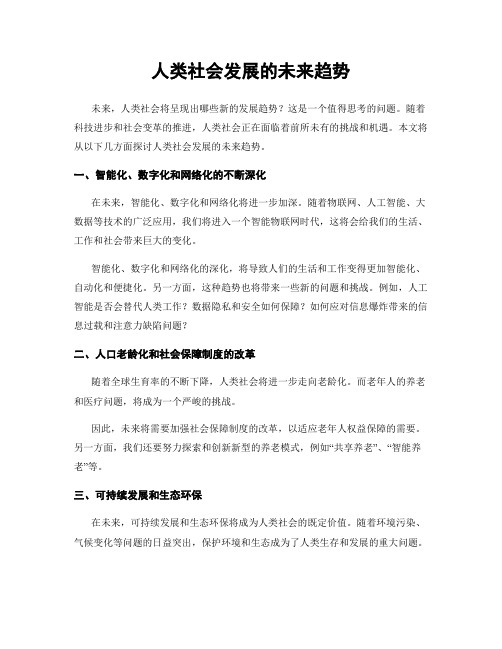 人类社会发展的未来趋势

未来，人类社会将呈现出哪些新的发展趋势？这是一个值得思考的问题。随着科技进步和社会变革的推进，人类社会正在面临着前所未有的挑战和机遇。本文将从以下几方面探讨人类社会发展的未来趋势。

一、智能化、数字化和网络化的不断深化

在未来，智能化、数字化和网络化将进一步加深。随着物联网、人工智能、大数据等技术的广泛应用，我们将进入一个智能物联网时代，这将会给我们的生活、工作和社会带来巨大的变化。

智能化、数字化和网络化的深化，将导致人们的生活和工作变得更加智能化、自动化和便捷化。另一方面，这种趋势也将带来一些新的问题和挑战。例如，人工智能是否会替代人类工作？数据隐私和安全如何保障？如何应对信息爆炸带来的信息过载和注意力缺陷问题？

二、人口老龄化和社会保障制度的改革

随着全球生育率的不断下降，人类社会将进一步走向老龄化。而老年人的养老和医疗问题，将成为一个严峻的挑战。

因此，未来将需要加强社会保障制度的改革，以适应老年人权益保障的需要。另一方面，我们还要努力探索和创新新型的养老模式，例如“共享养老”、“智能养老”等。

三、可持续发展和生态环保

在未来，可持续发展和生态环保将成为人类社会的既定价值。随着环境污染、气候变化等问题的日益突出，保护环境和生态成为了人类生存和发展的重大问题。